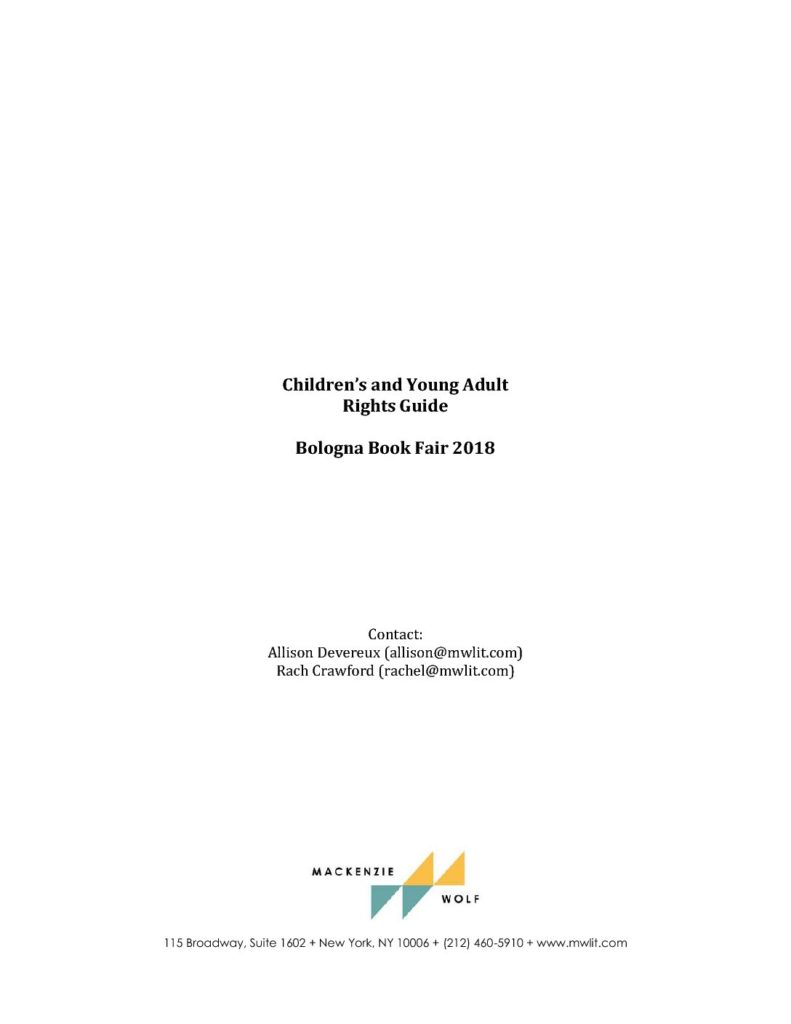 Children's and Young Adult
Rights Guide

Bologna Book Fair 2018

Contact:
Allison Devereux (allison@mwlit.com)
Rach Crawford (rachel@mwlit.com)

MACKENZIE
WOLF

115 Broadway, Suite 1602 + New York, NY 10006 + (212) 460-5910 + www.mwlit.com